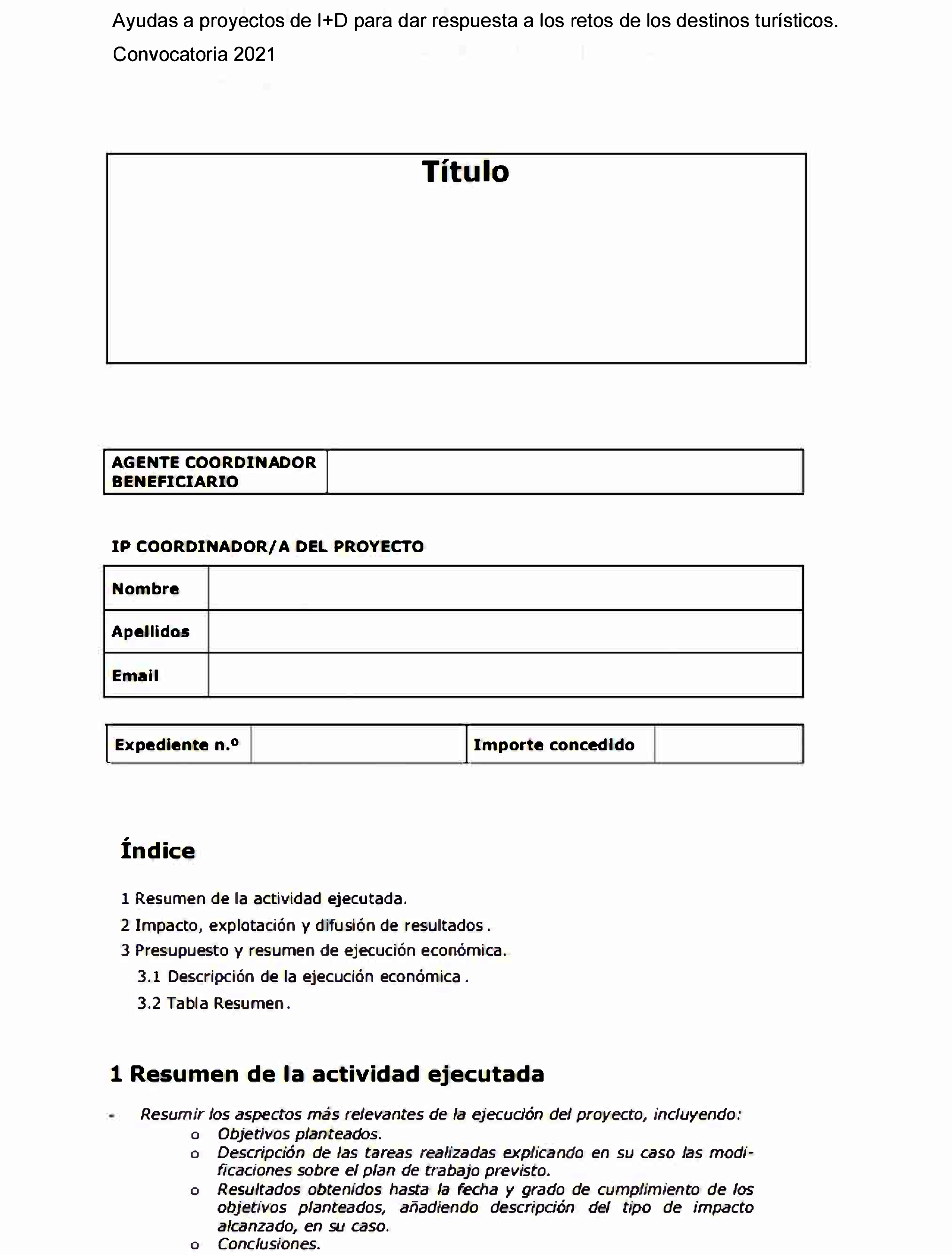 Ayudas a proyectos de I+D para dar respuesta a los retos de los destinos turísticos.
Convocatoria 2021

Título

| AGENTE COORDINADOR BENEFICIARIO | |
|---|---|

IP COORDINADOR/A DEL PROYECTO

| Nombre | |
|---|---|
| Apellidos | |
| Email | |

| Expediente n.º | | Importe concedido | |
|---|---|---|---|

Índice

1 Resumen de la actividad ejecutada.
2 Impacto, explotación y difusión de resultados.
3 Presupuesto y resumen de ejecución económica.
3.1 Descripción de la ejecución económica.
3.2 Tabla Resumen.

1 Resumen de la actividad ejecutada

- Resumir los aspectos más relevantes de la ejecución del proyecto, incluyendo:
o Objetivos planteados.
o Descripción de las tareas realizadas explicando en su caso las modificaciones sobre el plan de trabajo previsto.
o Resultados obtenidos hasta la fecha y grado de cumplimiento de los objetivos planteados, añadiendo descripción del tipo de impacto alcanzado, en su caso.
o Conclusiones.